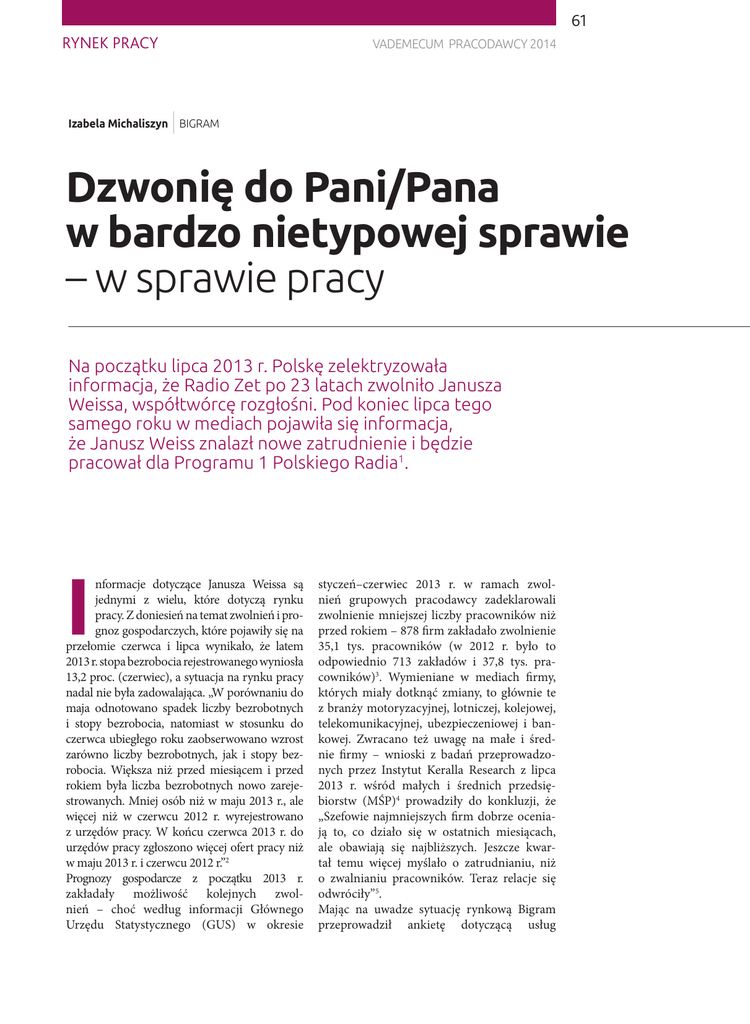 61

RYNEK PRACY

VADEMECUM PRACODAWCY 2014

Izabela Michaliszyn | BIGRAM

Dzwonię do Pani/Pana w bardzo nietypowej sprawie – w sprawie pracy

Na początku lipca 2013 r. Polskę zelektryzowała informacja, że Radio Zet po 23 latach zwolniło Janusza Weissa, współtwórcę rozgłośni. Pod koniec lipca tego samego roku w mediach pojawiła się informacja, że Janusz Weiss znalazł nowe zatrudnienie i będzie pracował dla Programu 1 Polskiego Radia$^1$.

Informacje dotyczące Janusza Weissa są jednymi z wielu, które dotyczą rynku pracy. Z doniesień na temat zwolnień i prognoz gospodarczych, które pojawiły się na przełomie czerwca i lipca wynikało, że latem 2013 r. stopa bezrobocia rejestrowanego wyniosła 13,2 proc. (czerwiec), a sytuacja na rynku pracy nadal nie była zadowalająca. „W porównaniu do maja odnotowano spadek liczby bezrobotnych i stopy bezrobocia, natomiast w stosunku do czerwca ubiegłego roku zaobserwowano wzrost zarówno liczby bezrobotnych, jak i stopy bezrobocia. Większa niż przed miesiącem i przed rokiem była liczba bezrobotnych nowo zarejestrowanych. Mniej osób niż w maju 2013 r., ale więcej niż w czerwcu 2012 r. wyrejestrowano z urzędów pracy. W końcu czerwca 2013 r. do urzędów pracy zgłoszono więcej ofert pracy niż w maju 2013 r. i czerwcu 2012 r.”$^2$
Prognozy gospodarcze z początku 2013 r. zakładały możliwość kolejnych zwolnień – choć według informacji Głównego Urzędu Statystycznego (GUS) w okresie styczeń–czerwiec 2013 r. w ramach zwolnień grupowych pracodawcy zadeklarowali zwolnienie mniejszej liczby pracowników niż przed rokiem – 878 firm zakładało zwolnienie 35,1 tys. pracowników (w 2012 r. było to odpowiednio 713 zakładów i 37,8 tys. pracowników)$^3$. Wymieniane w mediach firmy, których miały dotknąć zmiany, to głównie te z branży motoryzacyjnej, lotniczej, kolejowej, telekomunikacyjnej, ubezpieczeniowej i bankowej. Zwracano też uwagę na małe i średnie firmy – wnioski z badań przeprowadzonych przez Instytut Keralla Research z lipca 2013 r. wśród małych i średnich przedsiębiorstw (MŚP)$^4$ prowadziły do konkluzji, że „Szefowie najmniejszych firm dobrze oceniają to, co działo się w ostatnich miesiącach, ale obawiają się najbliższych. Jeszcze kwartał temu więcej myślało o zatrudnianiu, niż o zwalnianiu pracowników. Teraz relacje się odwróciły”$^5$.
Mając na uwadze sytuację rynkową Bigram przeprowadził ankietę dotyczącą usług